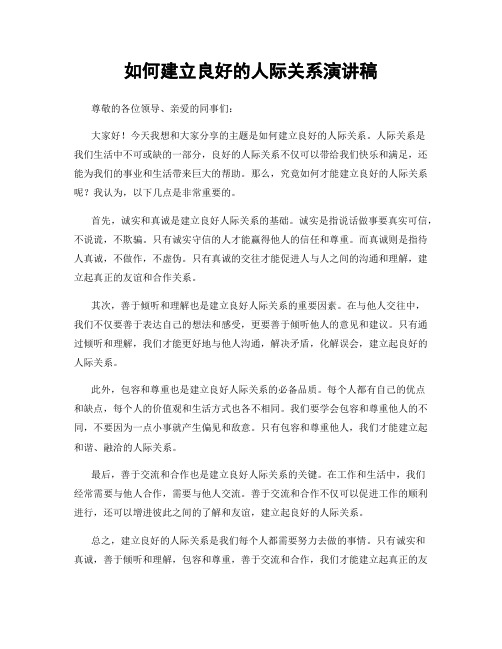 如何建立良好的人际关系演讲稿

尊敬的各位领导、亲爱的同事们：

大家好！今天我想和大家分享的主题是如何建立良好的人际关系。人际关系是我们生活中不可或缺的一部分，良好的人际关系不仅可以带给我们快乐和满足，还能为我们的事业和生活带来巨大的帮助。那么，究竟如何才能建立良好的人际关系呢？我认为，以下几点是非常重要的。

首先，诚实和真诚是建立良好人际关系的基础。诚实是指说话做事要真实可信，不说谎，不欺骗。只有诚实守信的人才能赢得他人的信任和尊重。而真诚则是指待人真诚，不做作，不虚伪。只有真诚的交往才能促进人与人之间的沟通和理解，建立起真正的友谊和合作关系。

其次，善于倾听和理解也是建立良好人际关系的重要因素。在与他人交往中，我们不仅要善于表达自己的想法和感受，更要善于倾听他人的意见和建议。只有通过倾听和理解，我们才能更好地与他人沟通，解决矛盾，化解误会，建立起良好的人际关系。

此外，包容和尊重也是建立良好人际关系的必备品质。每个人都有自己的优点和缺点，每个人的价值观和生活方式也各不相同。我们要学会包容和尊重他人的不同，不要因为一点小事就产生偏见和敌意。只有包容和尊重他人，我们才能建立起和谐、融洽的人际关系。

最后，善于交流和合作也是建立良好人际关系的关键。在工作和生活中，我们经常需要与他人合作，需要与他人交流。善于交流和合作不仅可以促进工作的顺利进行，还可以增进彼此之间的了解和友谊，建立起良好的人际关系。

总之，建立良好的人际关系是我们每个人都需要努力去做的事情。只有诚实和真诚，善于倾听和理解，包容和尊重，善于交流和合作，我们才能建立起真正的友